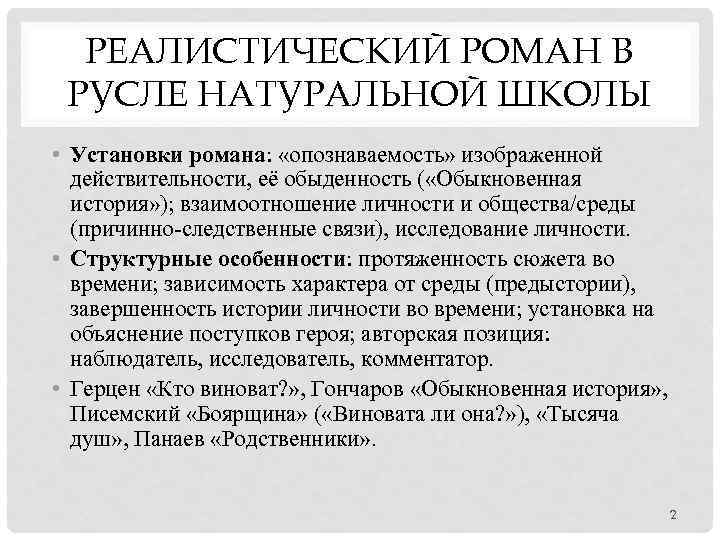 РЕАЛИСТИЧЕСКИЙ РОМАН В РУСЛЕ НАТУРАЛЬНОЙ ШКОЛЫ

• Установки романа: «опознаваемость» изображенной действительности, её обыденность («Обыкновенная история»); взаимоотношение личности и общества/среды (причинно-следственные связи), исследование личности.

• Структурные особенности: протяженность сюжета во времени; зависимость характера от среды (предыстории), завершенность истории личности во времени; установка на объяснение поступков героя; авторская позиция: наблюдатель, исследователь, комментатор.

• Герцен «Кто виноват?», Гончаров «Обыкновенная история», Писемский «Боярщина» («Виновата ли она?»), «Тысяча душ», Панаев «Родственники».

2